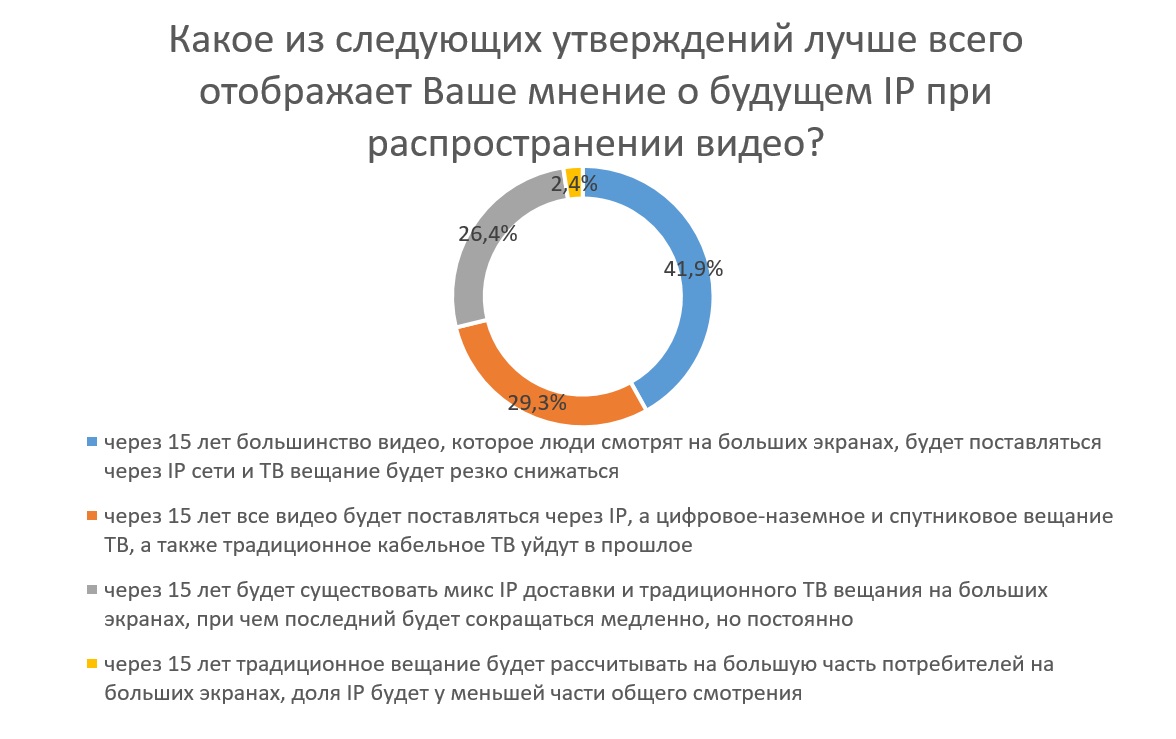 Какое из следующих утверждений лучше всего отображает Ваше мнение о будущем IP при распространении видео?

2,4%

26,4%

41,9%

29,3%

через 15 лет большинство видео, которое люди смотрят на больших экранах, будет поставляться через IP сети и ТВ вещание будет резко снижаться

через 15 лет все видео будет поставляться через IP, а цифровое-наземное и спутниковое вещание ТВ, а также традиционное кабельное ТВ уйдут в прошлое

через 15 лет будет существовать микс IP доставки и традиционного ТВ вещания на больших экранах, при чем последний будет сокращаться медленно, но постоянно

через 15 лет традиционное вещание будет рассчитывать на большую часть потребителей на больших экранах, доля IP будет у меньшей части общего смотрения